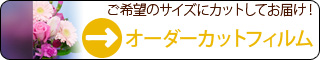 ご希望のサイズにカットしてお届け！

オーダーカットフィルム